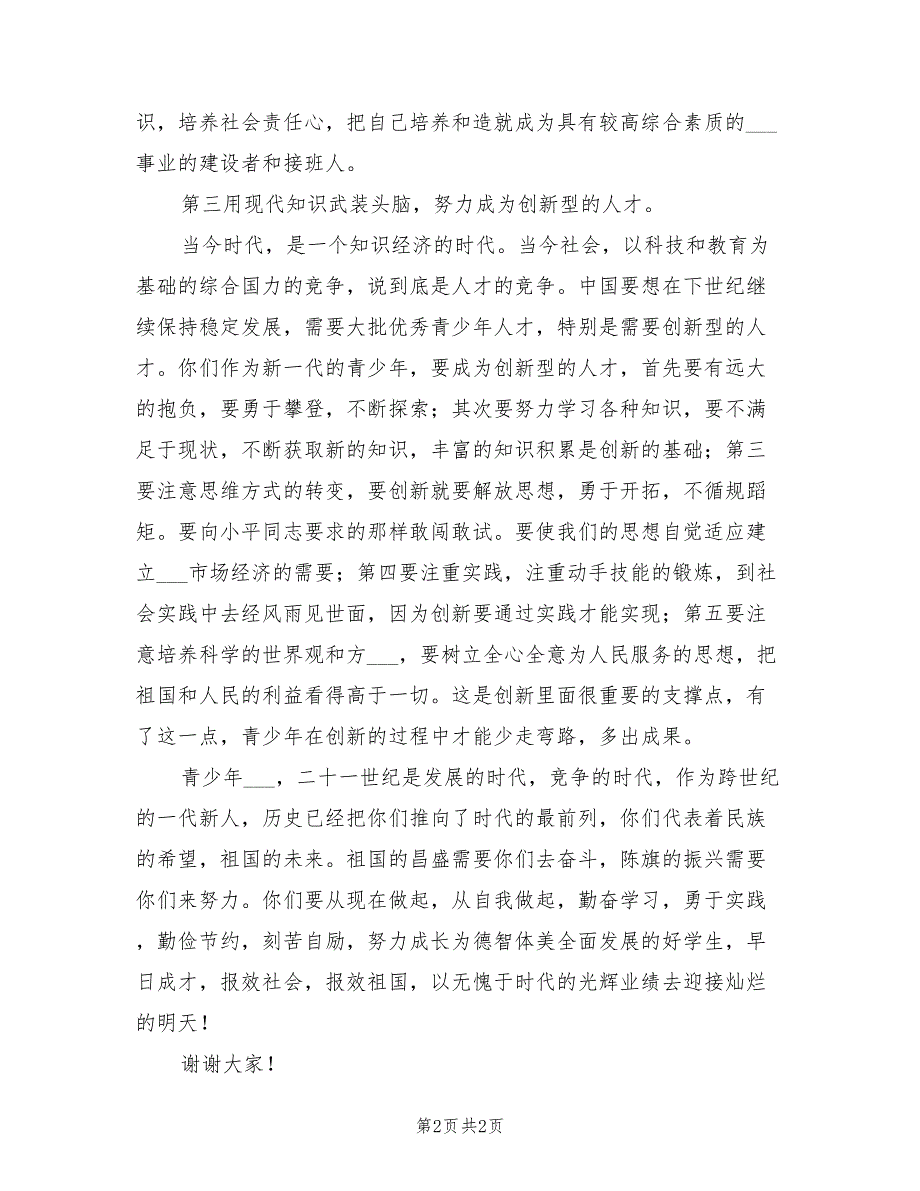 识，培养社会责任心，把自己培养和造就成为具有较高综合素质的___事业的建设者和接班人。

第三用现代知识武装头脑，努力成为创新型的人才。

当今时代，是一个知识经济的时代。当今社会，以科技和教育为基础的综合国力的竞争，说到底是人才的竞争。中国要想在下世纪继续保持稳定发展，需要大批优秀青少年人才，特别是需要创新型的人才。你们作为新一代的青少年，要成为创新型的人才，首先要有远大的抱负，要勇于攀登，不断探索；其次要努力学习各种知识，要不满足于现状，不断获取新的知识，丰富的知识积累是创新的基础；第三要注意思维方式的转变，要创新就要解放思想，勇于开拓，不循规蹈矩。要向小平同志要求的那样敢闯敢试。要使我们的思想自觉适应建立___市场经济的需要；第四要注重实践，注重动手技能的锻炼，到社会实践中去经风雨见世面，因为创新要通过实践才能实现；第五要注意培养科学的世界观和方___，要树立全心全意为人民服务的思想，把祖国和人民的利益看得高于一切。这是创新里面很重要的支撑点，有了这一点，青少年在创新的过程中才能少走弯路，多出成果。

青少年___，二十一世纪是发展的时代，竞争的时代，作为跨世纪的一代新人，历史已经把你们推向了时代的最前列，你们代表着民族的希望，祖国的未来。祖国的昌盛需要你们去奋斗，陈旗的振兴需要你们来努力。你们要从现在做起，从自我做起，勤奋学习，勇于实践，勤俭节约，刻苦自励，努力成长为德智体美全面发展的好学生，早日成才，报效社会，报效祖国，以无愧于时代的光辉业绩去迎接灿烂的明天！

谢谢大家！

第2页 共2页